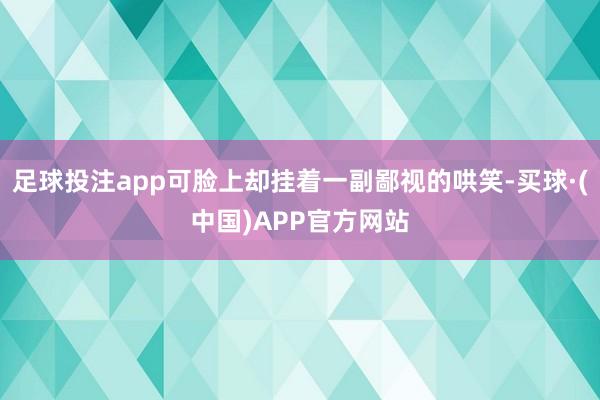 足球投注app可脸上却挂着一副鄙视的哄笑-买球·(中国)APP官方网站